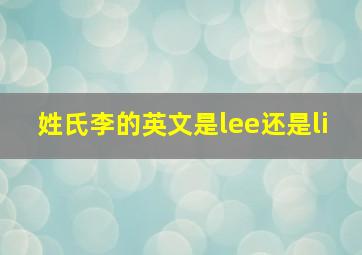 姓氏李的英文是lee还是li